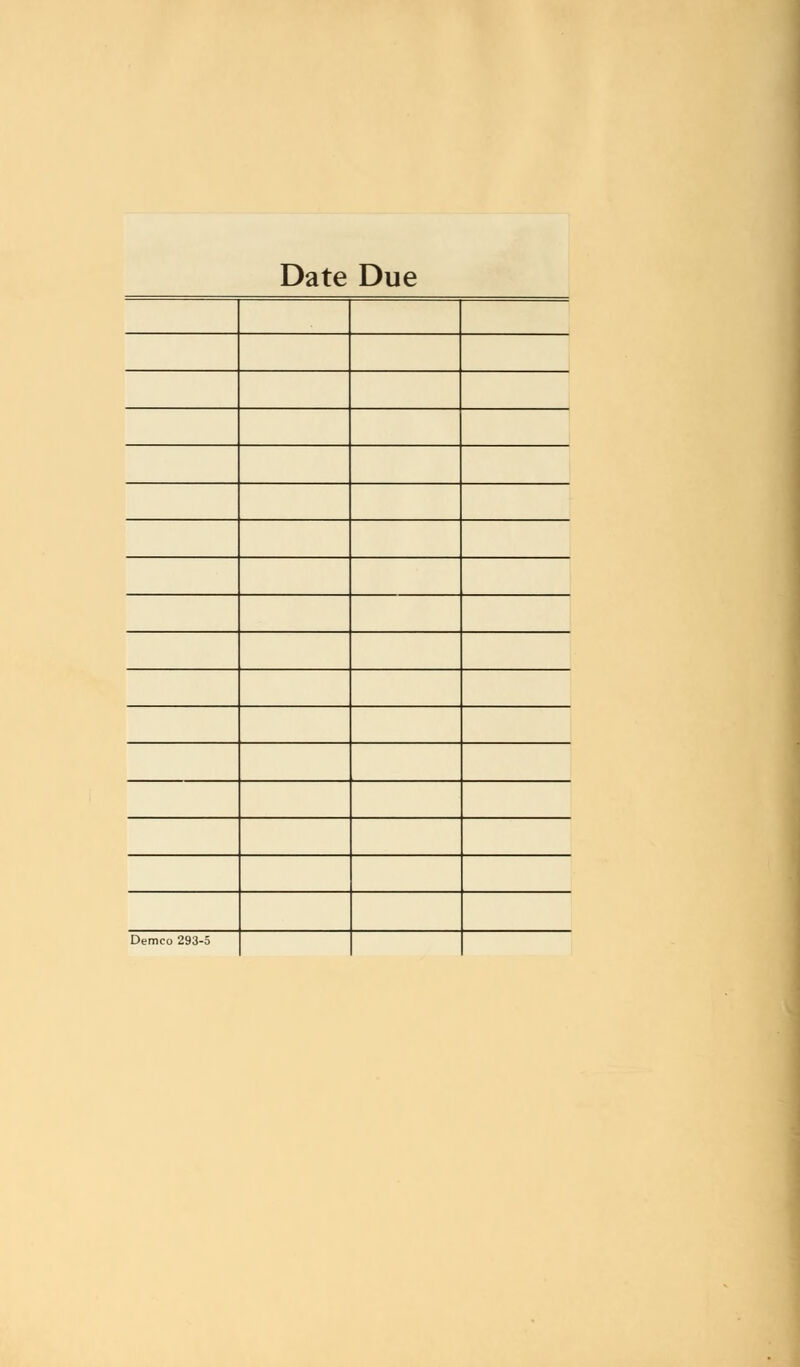 Date Due

Demco 293-5